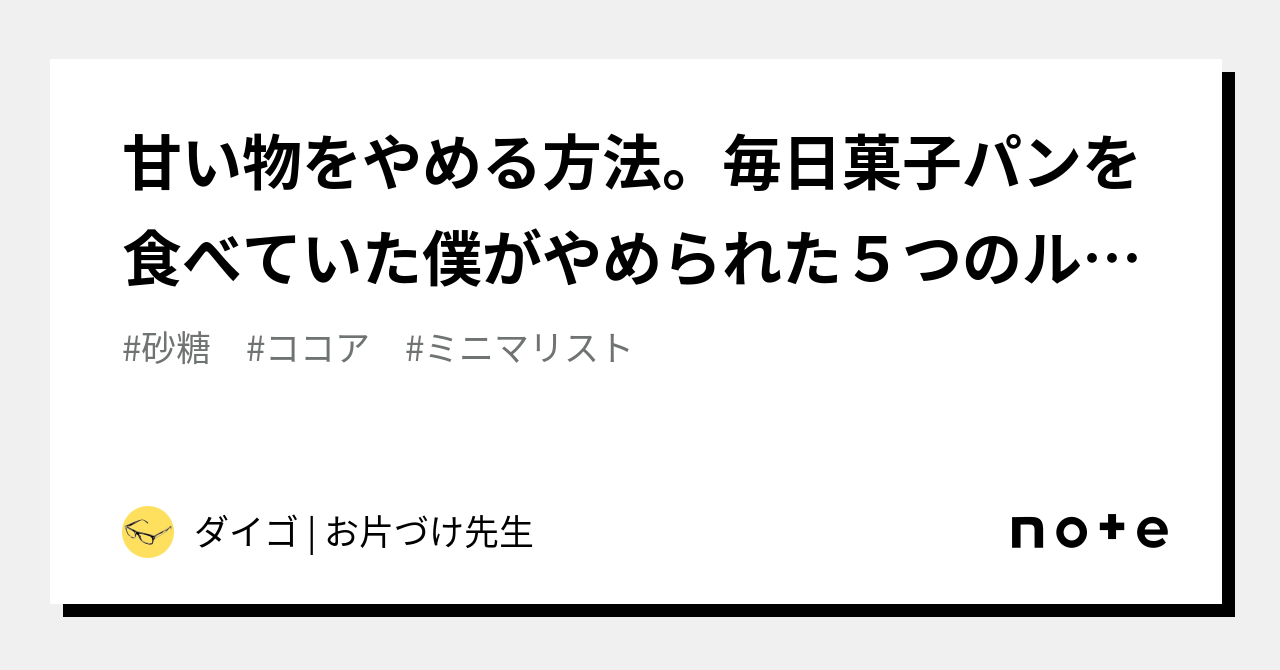 甘い物をやめる方法。毎日菓子パンを食べていた僕がやめられた５つのル…

#砂糖　#ココア　#ミニマリスト

ダイゴ | お片づけ先生

note